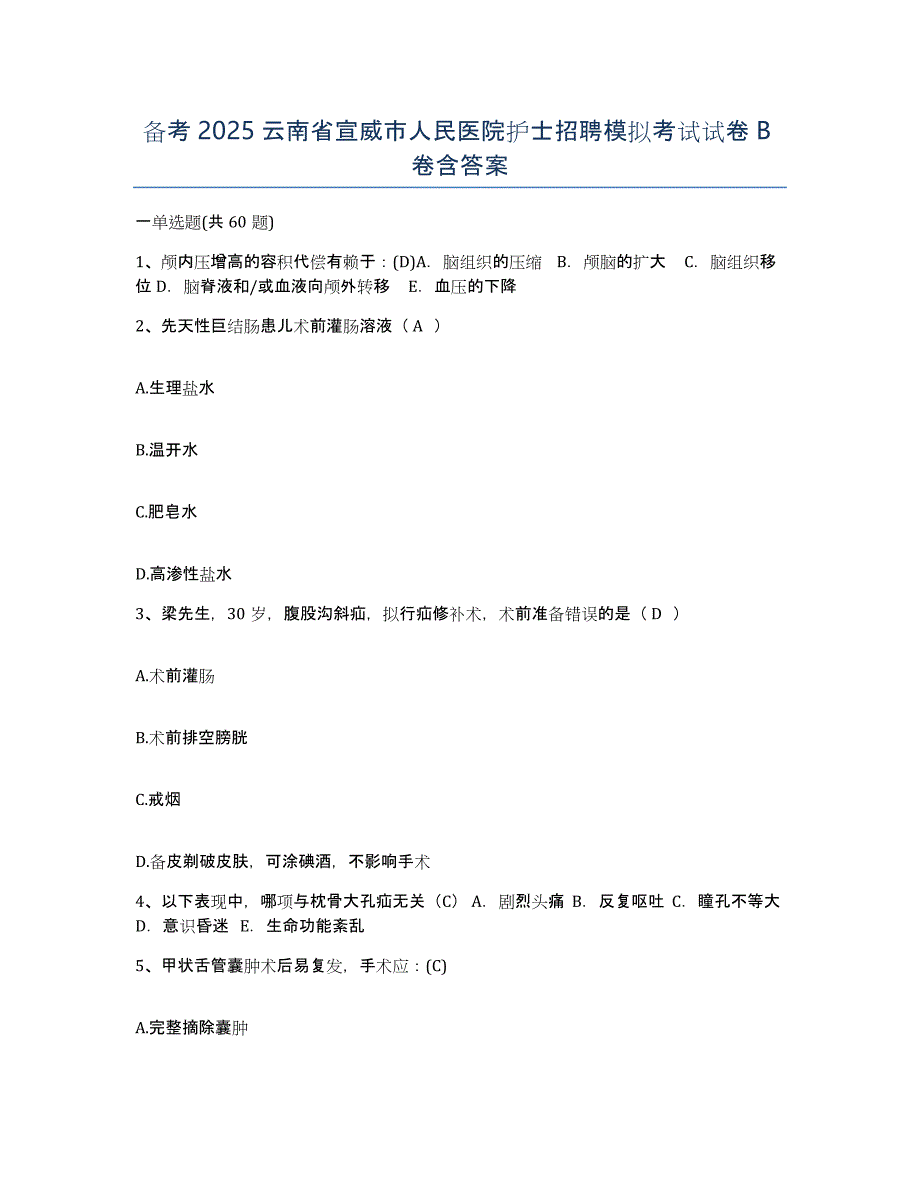 备考 2025 云南省宣威市人民医院护士招聘模拟考试试卷 B 卷含答案

一单选题(共 60 题)

1、颅内压增高的容积代偿有赖于：(D)A. 脑组织的压缩 B. 颅脑的扩大 C. 脑组织移位 D. 脑脊液和/或血液向颅外转移 E. 血压的下降

2、先天性巨结肠患儿术前灌肠溶液（ A ）

A.生理盐水

B.温开水

C.肥皂水

D.高渗性盐水

3、梁先生，30 岁，腹股沟斜疝，拟行疝修补术，术前准备错误的是（ D ）

A.术前灌肠

B.术前排空膀胱

C.戒烟

D.备皮剃破皮肤，可涂碘酒，不影响手术

4、以下表现中，哪项与枕骨大孔疝无关（C） A. 剧烈头痛 B. 反复呕吐 C. 瞳孔不等大 D. 意识昏迷 E. 生命功能紊乱

5、甲状舌管囊肿术后易复发，手术应：(C)

A.完整摘除囊肿